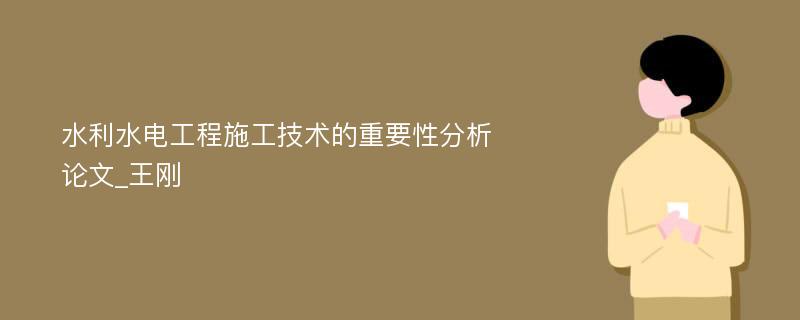 水利水电工程施工技术的重要性分析论文_王刚